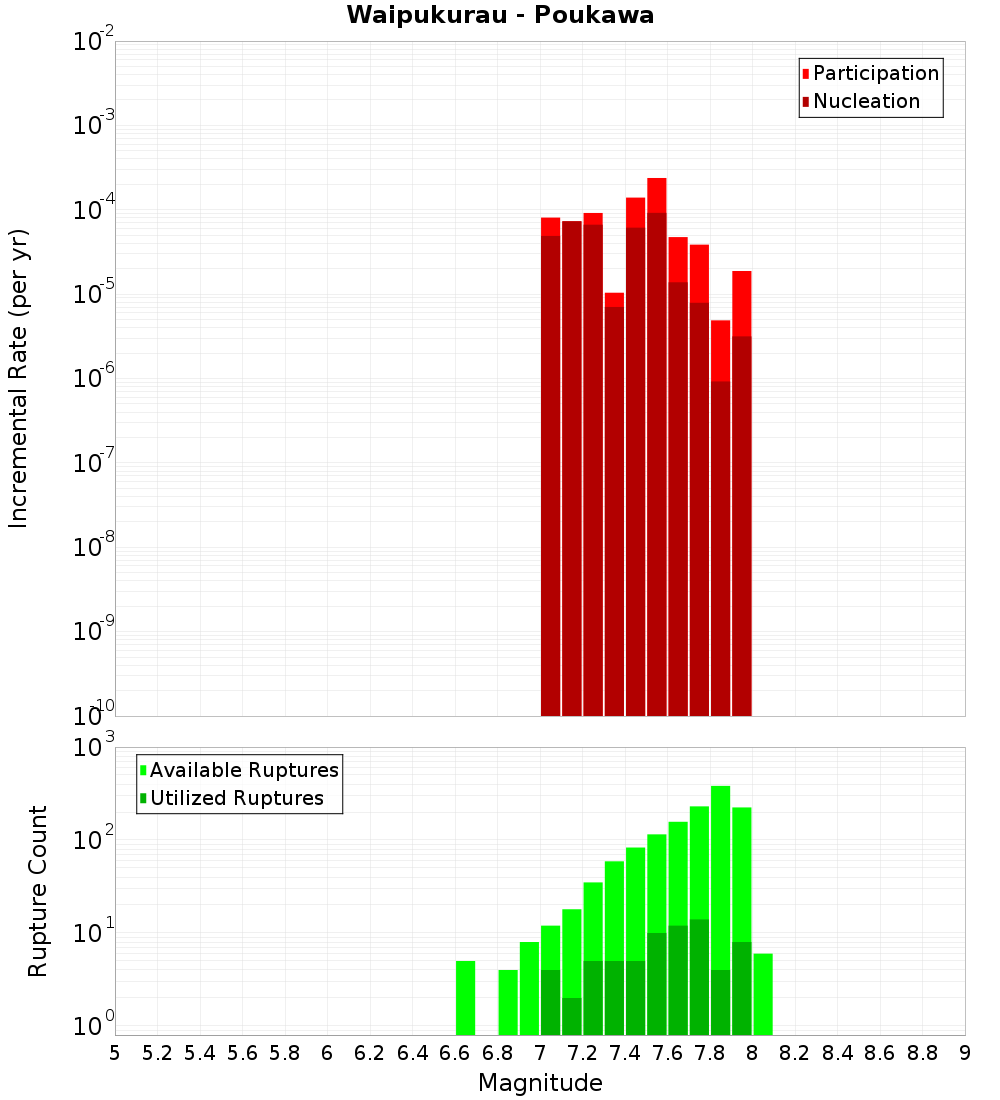 Waipukurau - Poukawa

Participation
Nucleation

Incremental Rate (per yr)

$10^{-2}$
$10^{-3}$
$10^{-4}$
$10^{-5}$
$10^{-6}$
$10^{-7}$
$10^{-8}$
$10^{-9}$
$10^{-10}$

Available Ruptures
Utilized Ruptures

Rupture Count

$10^{3}$
$10^{2}$
$10^{1}$
$10^{0}$

5 5.2 5.4 5.6 5.8 6 6.2 6.4 6.6 6.8 7 7.2 7.4 7.6 7.8 8 8.2 8.4 8.6 8.8 9

Magnitude